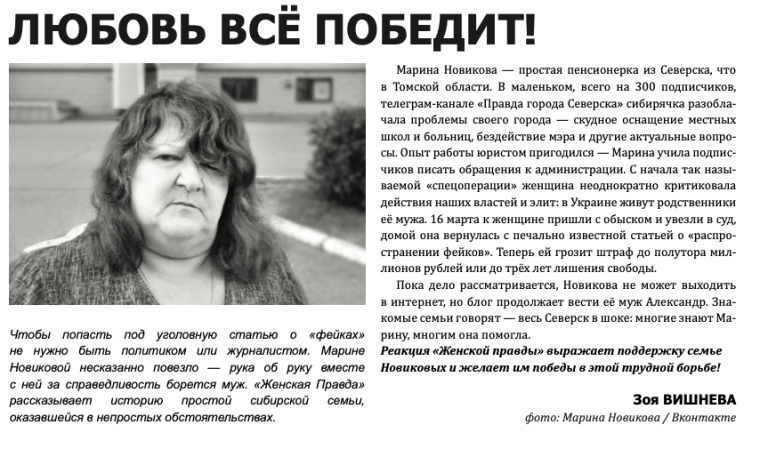 ЛЮБОВЬ ВСЁ ПОБЕДИТ!

Чтобы попасть под уголовную статью о «фейках» не нужно быть политиком или журналистом. Марине Новиковой несказанно повезло — рука об руку вместе с ней за справедливость борется муж. «Женская Правда» рассказывает историю простой сибирской семьи, оказавшейся в непростых обстоятельствах.

Марина Новикова — простая пенсионерка из Северска, что в Томской области. В маленьком, всего на 300 подписчиков, телеграм-канале «Правда города Северска» сибирячка разоблачала проблемы своего города — скудное оснащение местных школ и больниц, бездействие мэра и другие актуальные вопросы. Опыт работы юристом пригодился — Марина учила подписчиков писать обращения к администрации. С начала так называемой «спецоперации» женщина неоднократно критиковала действия наших властей и элит: в Украине живут родственники её мужа. 16 марта к женщине пришли с обыском и увезли в суд, домой она вернулась с печально известной статьей о «распространении фейков». Теперь ей грозит штраф до полутора миллионов рублей или до трёх лет лишения свободы.

Пока дело рассматривается, Новикова не может выходить в интернет, но блог продолжает вести её муж Александр. Знакомые семьи говорят — весь Северск в шоке: многие знают Марину, многим она помогла.

Реакция «Женской правды» выражает поддержку семье Новиковых и желает им победы в этой трудной борьбе!

Зоя ВИШНЕВА
фото: Марина Новикова / Вконтакте